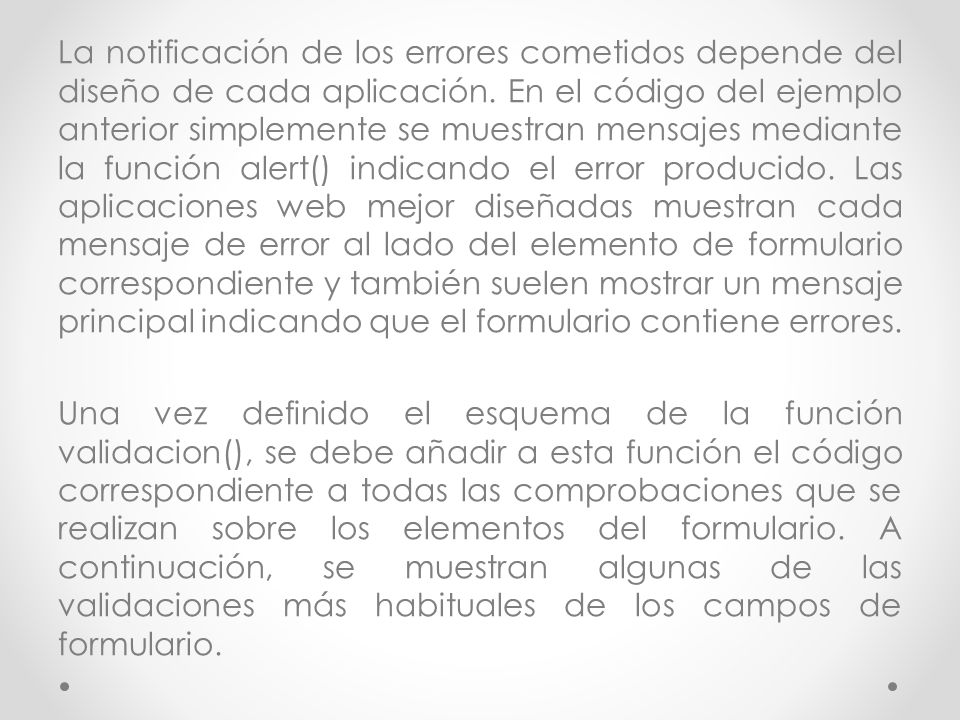 La notificación de los errores cometidos depende del diseño de cada aplicación. En el código del ejemplo anterior simplemente se muestran mensajes mediante la función alert() indicando el error producido. Las aplicaciones web mejor diseñadas muestran cada mensaje de error al lado del elemento de formulario correspondiente y también suelen mostrar un mensaje principal indicando que el formulario contiene errores.

Una vez definido el esquema de la función validacion(), se debe añadir a esta función el código correspondiente a todas las comprobaciones que se realizan sobre los elementos del formulario. A continuación, se muestran algunas de las validaciones más habituales de los campos de formulario.